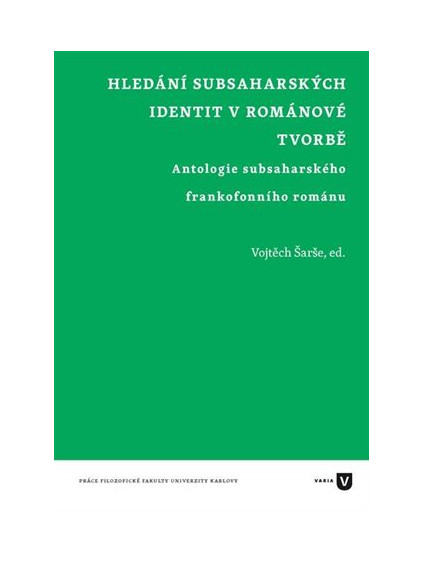 HLEDÁNÍ SUBSAHARSKÝCH IDENTIT V ROMÁNOVÉ TVORBĚ

Antologie subsaharského frankofonního románu

Vojtěch Šarše, ed.

PRÁCE FILOZOFICKÉ FAKULTY UNIVERZITY KARLOVY

VARIA V